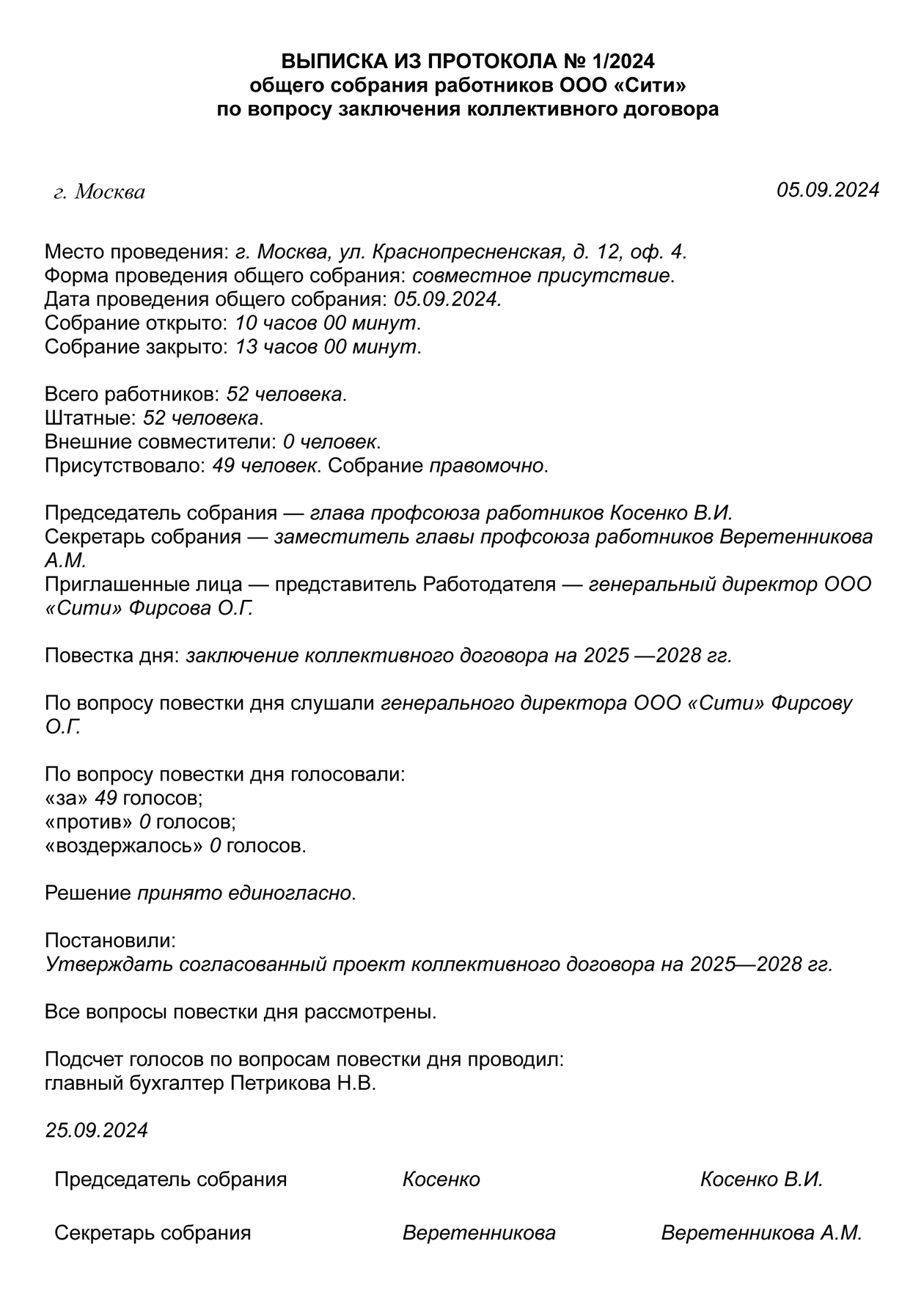 ВЫПИСКА ИЗ ПРОТОКОЛА № 1/2024
общего собрания работников ООО «Сити»
по вопросу заключения коллективного договора

г. Москва

05.09.2024

Место проведения: г. Москва, ул. Краснопресненская, д. 12, оф. 4.
Форма проведения общего собрания: совместное присутствие.
Дата проведения общего собрания: 05.09.2024.
Собрание открыто: 10 часов 00 минут.
Собрание закрыто: 13 часов 00 минут.

Всего работников: 52 человека.
Штатные: 52 человека.
Внешние совместители: 0 человек.
Присутствовало: 49 человек. Собрание правомочно.

Председатель собрания — глава профсоюза работников Косенко В.И.
Секретарь собрания — заместитель главы профсоюза работников Веретенникова А.М.
Приглашенные лица — представитель Работодателя — генеральный директор ООО «Сити» Фирсова О.Г.

Повестка дня: заключение коллективного договора на 2025 —2028 гг.

По вопросу повестки дня слушали генерального директора ООО «Сити» Фирсову О.Г.

По вопросу повестки дня голосовали:
«за» 49 голосов;
«против» 0 голосов;
«воздержалось» 0 голосов.

Решение принято единогласно.

Постановили:
Утверждать согласованный проект коллективного договора на 2025—2028 гг.

Все вопросы повестки дня рассмотрены.

Подсчет голосов по вопросам повестки дня проводил:
главный бухгалтер Петрикова Н.В.

25.09.2024

Председатель собрания Косенко Косенко В.И.

Секретарь собрания Веретенникова Веретенникова А.М.